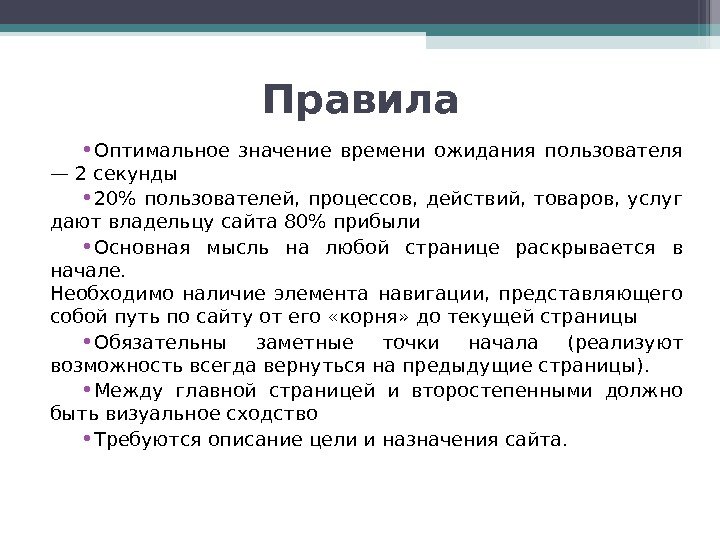 Правила

• Оптимальное значение времени ожидания пользователя — 2 секунды

• 20% пользователей, процессов, действий, товаров, услуг дают владельцу сайта 80% прибыли

• Основная мысль на любой странице раскрывается в начале.
Необходимо наличие элемента навигации, представляющего собой путь по сайту от его «корня» до текущей страницы

• Обязательны заметные точки начала (реализуют возможность всегда вернуться на предыдущие страницы).

• Между главной страницей и второстепенными должно быть визуальное сходство

• Требуются описание цели и назначения сайта.